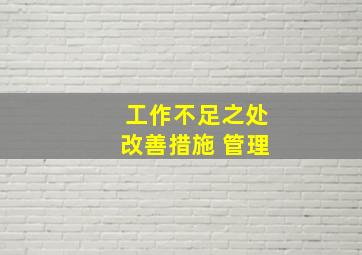 工作不足之处
改善措施 管理